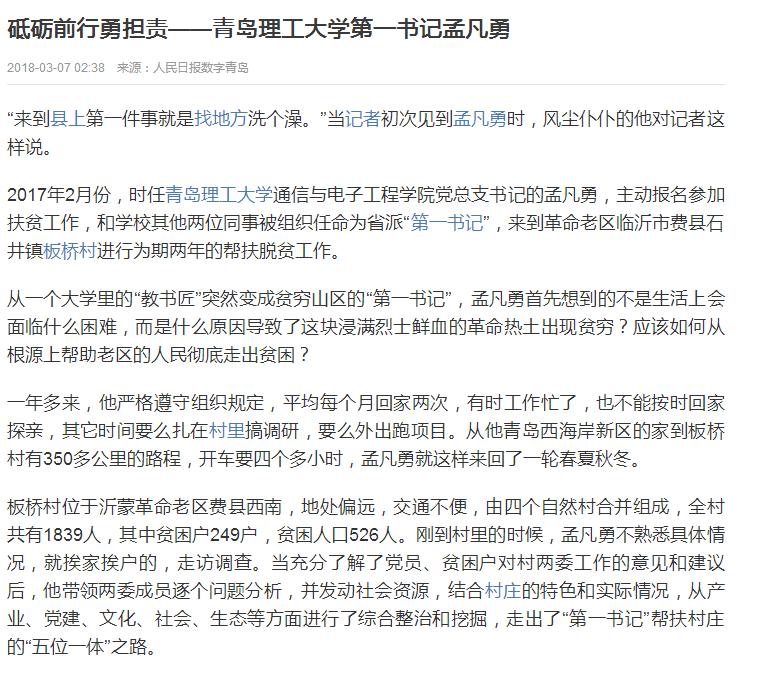 砥砺前行勇担责——青岛理工大学第一书记孟凡勇

2018-03-07 02:38 来源：人民日报数字青岛

“来到县上第一件事就是找地方洗个澡。”当记者初次见到孟凡勇时，风尘仆仆的他对记者这样说。

2017年2月份，时任青岛理工大学通信与电子工程学院党总支书记的孟凡勇，主动报名参加扶贫工作，和学校其他两位同事被组织任命为省派“第一书记”，来到革命老区临沂市费县石井镇板桥村进行为期两年的帮扶脱贫工作。

从一个大学里的“教书匠”突然变成贫穷山区的“第一书记”，孟凡勇首先想到的不是生活上会面临什么困难，而是什么原因导致了这块浸满烈士鲜血的革命热土出现贫穷？应该如何从根源上帮助老区的人民彻底走出贫困？

一年多来，他严格遵守组织规定，平均每个月回家两次，有时工作忙了，也不能按时回家探亲，其它时间要么扎在村里搞调研，要么外出跑项目。从他青岛西海岸新区的家到板桥村有350多公里的路程，开车要四个多小时，孟凡勇就这样来回了一轮春夏秋冬。

板桥村位于沂蒙革命老区费县西南，地处偏远，交通不便，由四个自然村合并组成，全村共有1839人，其中贫困户249户，贫困人口526人。刚到村里的时候，孟凡勇不熟悉具体情况，就挨家挨户的，走访调查。当充分了解了党员、贫困户对村两委工作的意见和建议后，他带领两委成员逐个问题分析，并发动社会资源，结合村庄的特色和实际情况，从产业、党建、文化、社会、生态等方面进行了综合整治和挖掘，走出了“第一书记”帮扶村庄的“五位一体”之路。